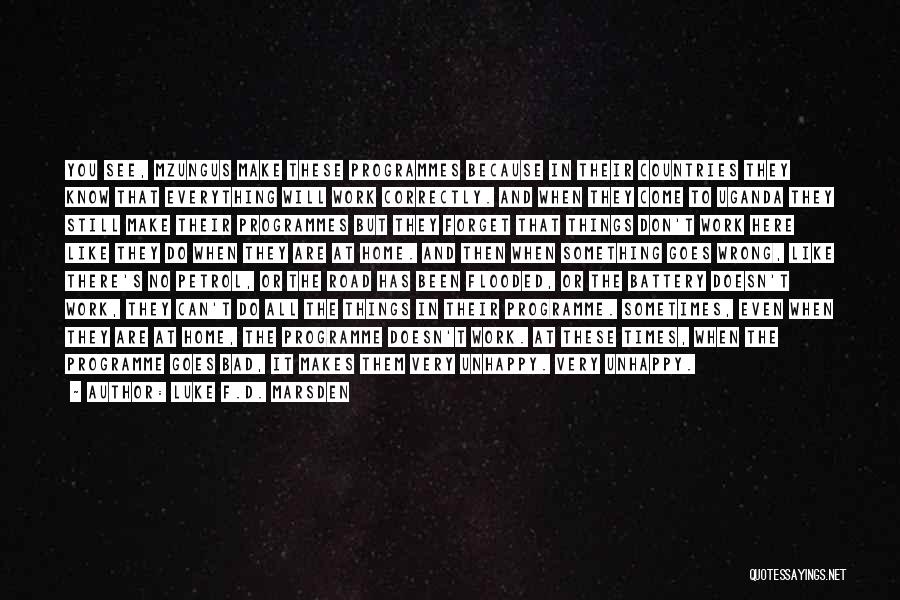 YOU SEE, MZUNGUS MAKE THESE PROGRAMMES BECAUSE IN THEIR COUNTRIES THEY KNOW THAT EVERYTHING WILL WORK CORRECTLY. AND WHEN THEY COME TO UGANDA THEY STILL MAKE THEIR PROGRAMMES BUT THEY FORGET THAT THINGS DON'T WORK HERE LIKE THEY DO WHEN THEY ARE AT HOME. AND THEN WHEN SOMETHING GOES WRONG, LIKE THERE'S NO PETROL, OR THE ROAD HAS BEEN FLOODED, OR THE BATTERY DOESN'T WORK, THEY CAN'T DO ALL THE THINGS IN THEIR PROGRAMME. SOMETIMES, EVEN WHEN THEY ARE AT HOME, THE PROGRAMME DOESN'T WORK. AT THESE TIMES, WHEN THE PROGRAMME GOES BAD, IT MAKES THEM VERY UNHAPPY. VERY UNHAPPY.

- AUTHOR: LUKE F.D. MARSDEN

QUOTESSAYINGS.NET